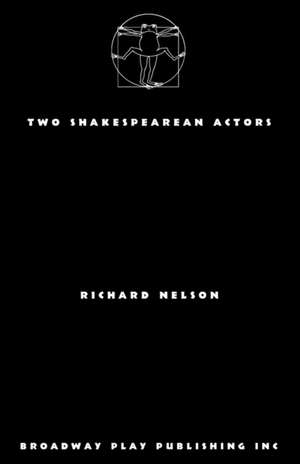 TWO SHAKESPEAREAN ACTORS

RICHARD NELSON

BROADWAY PLAY PUBLISHING INC